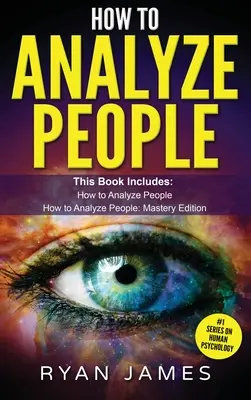 HOW TO
ANALYZE
PEOPLE

This Book Includes:
How to Analyze People
How to Analyze People: Mastery Edition

#1
SERIES ON
HUMAN
PSYCHOLOGY

RYAN JAMES